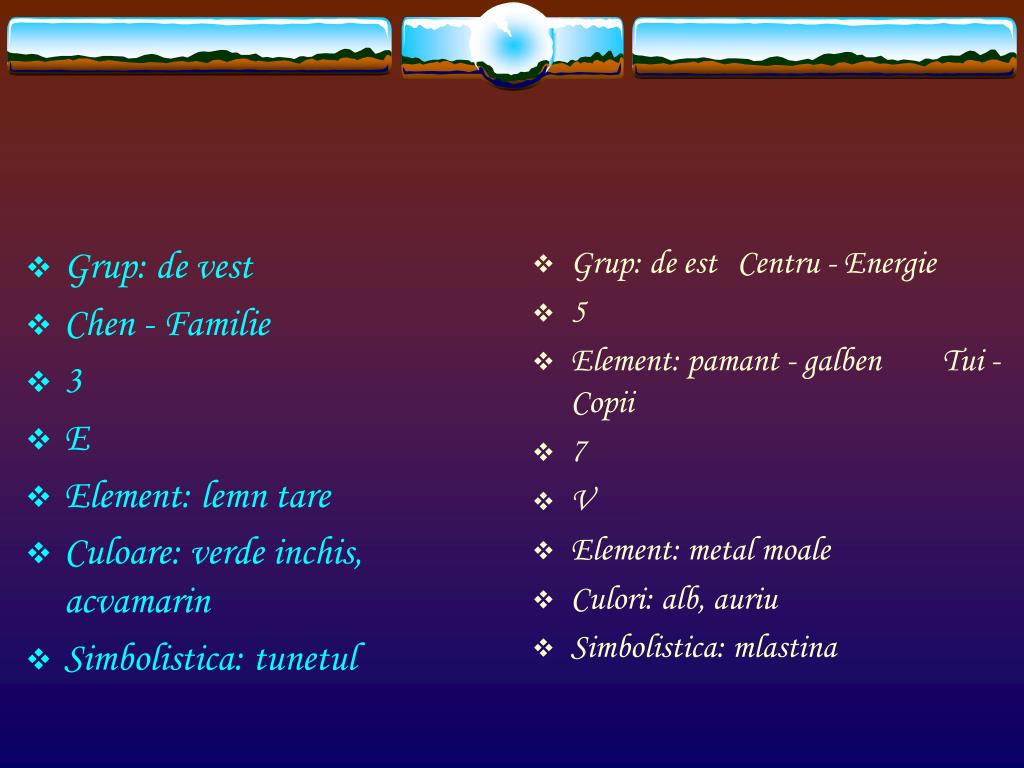 ❖ Grup: de vest
❖ Chen - Familie
❖ 3
❖ E
❖ Element: lemn tare
❖ Culoare: verde inchis, acvamarin
❖ Simbolistica: tunetul

❖ Grup: de est   Centru - Energie
❖ 5
❖ Element: pamant - galben        Tui - Copii
❖ 7
❖ V
❖ Element: metal moale
❖ Culori: alb, auriu
❖ Simbolistica: mlastina